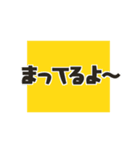 まってるよ〜